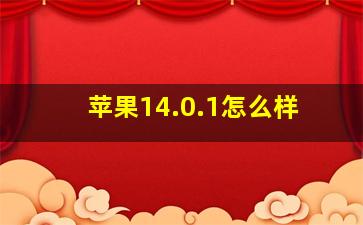 苹果14.0.1怎么样